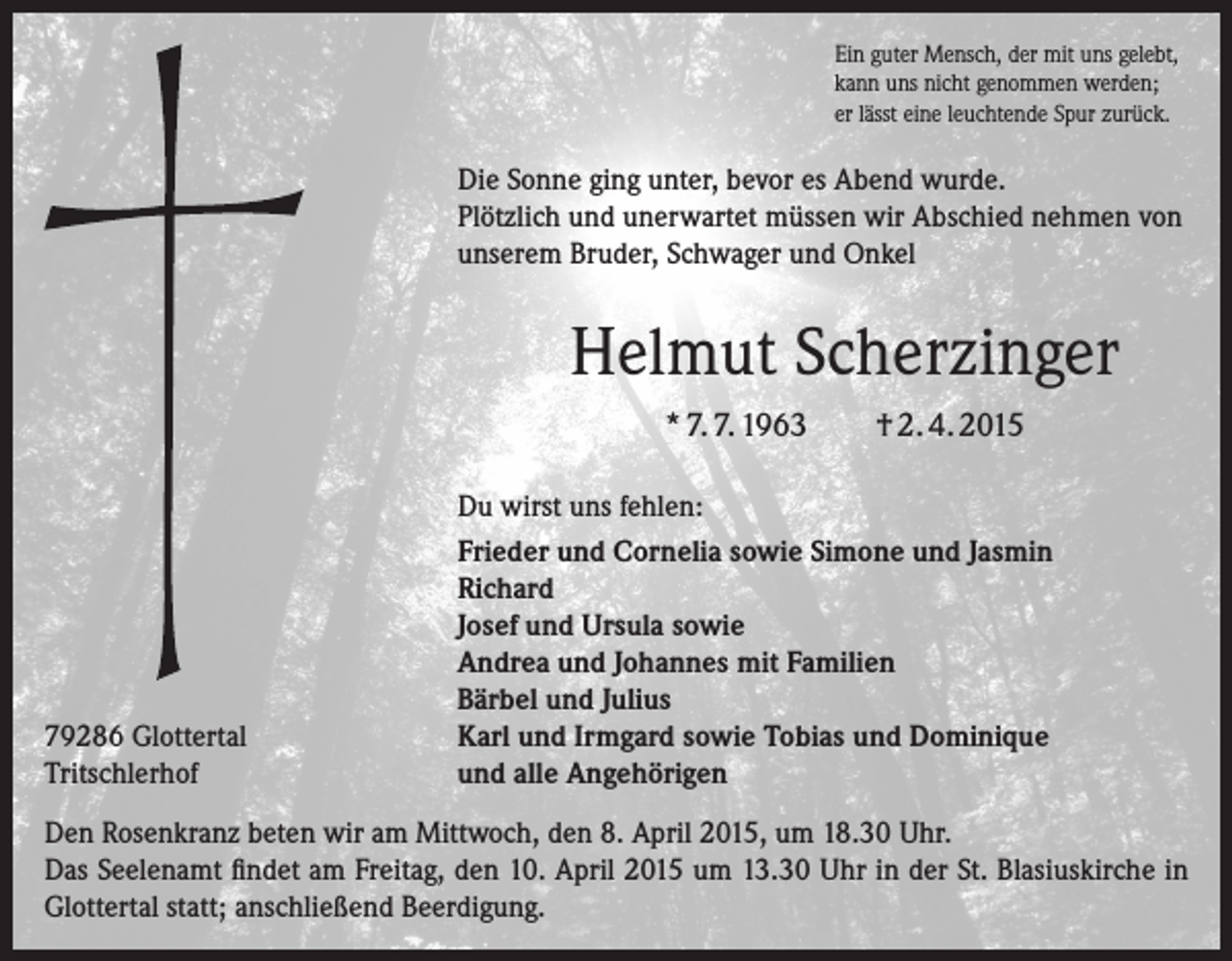 Ein guter Mensch, der mit uns gelebt,
kann uns nicht genommen werden;
er lässt eine leuchtende Spur zurück.

Die Sonne ging unter, bevor es Abend wurde.
Plötzlich und unerwartet müssen wir Abschied nehmen von unserem Bruder, Schwager und Onkel

Helmut Scherzinger

* 7. 7. 1963 † 2. 4. 2015

Du wirst uns fehlen:

Frieder und Cornelia sowie Simone und Jasmin
Richard
Josef und Ursula sowie
Andrea und Johannes mit Familien
Bärbel und Julius
Karl und Irmgard sowie Tobias und Dominique
und alle Angehörigen

79286 Glottertal
Tritschlerhof

Den Rosenkranz beten wir am Mittwoch, den 8. April 2015, um 18.30 Uhr.
Das Seelenamt findet am Freitag, den 10. April 2015 um 13.30 Uhr in der St. Blasiuskirche in Glottertal statt; anschließend Beerdigung.